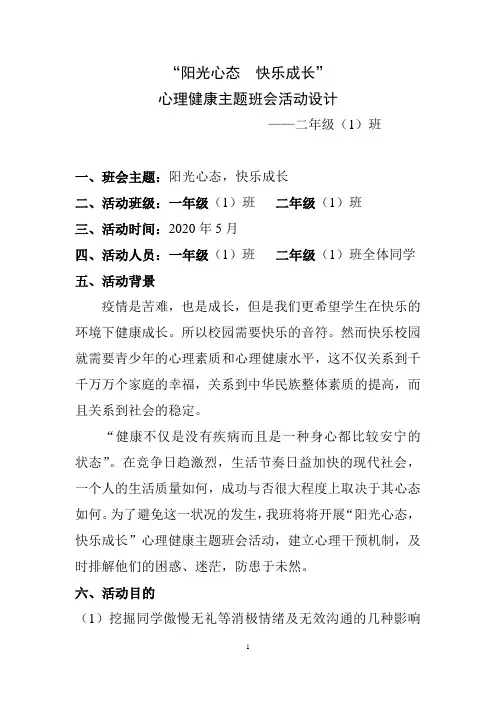 “阳光心态　快乐成长”
心理健康主题班会活动设计
——二年级（1）班

一、班会主题：阳光心态，快乐成长
二、活动班级：一年级（1）班　二年级（1）班
三、活动时间：2020 年 5 月
四、活动人员：一年级（1）班　二年级（1）班全体同学
五、活动背景

疫情是苦难，也是成长，但是我们更希望学生在快乐的环境下健康成长。所以校园需要快乐的音符。然而快乐校园就需要青少年的心理素质和心理健康水平，这不仅关系到千千万万个家庭的幸福，关系到中华民族整体素质的提高，而且关系到社会的稳定。

“健康不仅是没有疾病而且是一种身心都比较安宁的状态”。在竞争日趋激烈，生活节奏日益加快的现代社会，一个人的生活质量如何，成功与否很大程度上取决于其心态如何。为了避免这一状况的发生，我班将将开展“阳光心态，快乐成长”心理健康主题班会活动，建立心理干预机制，及时排解他们的困惑、迷茫，防患于未然。

六、活动目的
（1）挖掘同学傲慢无礼等消极情绪及无效沟通的几种影响

1